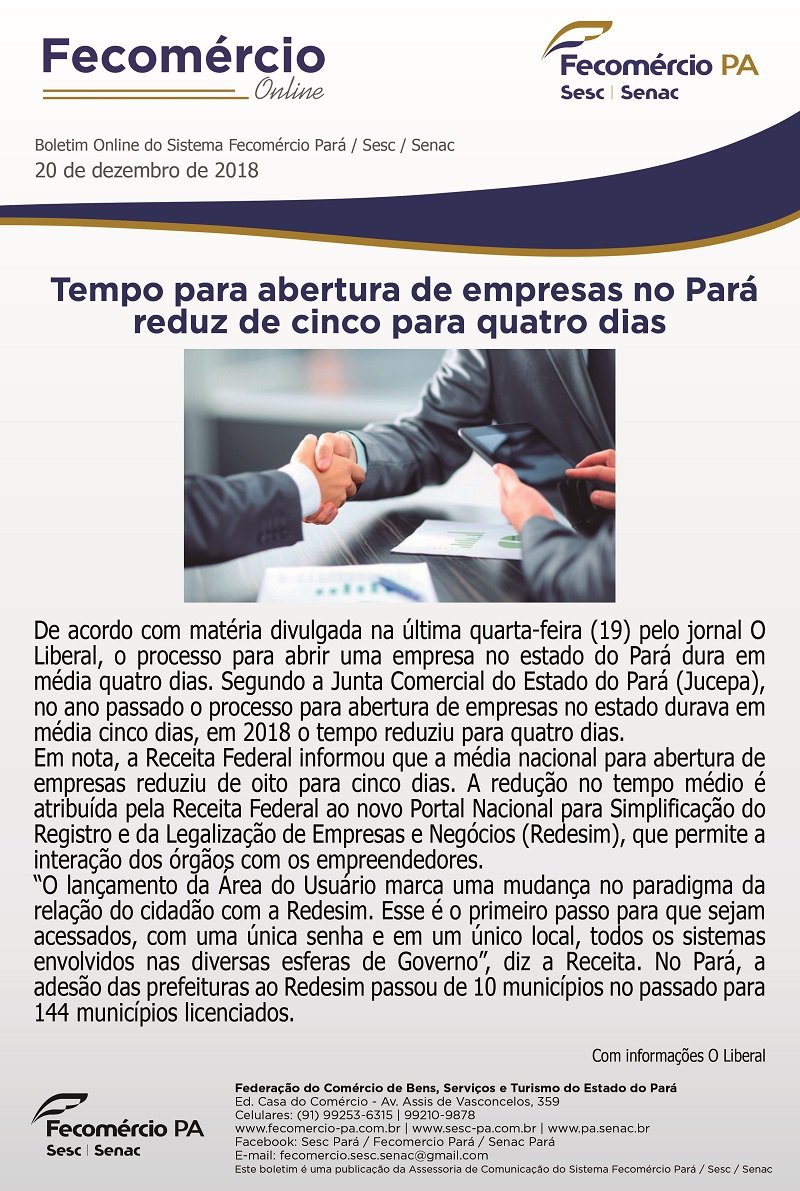 Fecomércio
Online

Fecomércio PA
Sesc | Senac

Boletim Online do Sistema Fecomércio Pará / Sesc / Senac
20 de dezembro de 2018

Tempo para abertura de empresas no Pará reduz de cinco para quatro dias

De acordo com matéria divulgada na última quarta-feira (19) pelo jornal O Liberal, o processo para abrir uma empresa no estado do Pará dura em média quatro dias. Segundo a Junta Comercial do Estado do Pará (Jucepa), no ano passado o processo para abertura de empresas no estado durava em média cinco dias, em 2018 o tempo reduziu para quatro dias.
Em nota, a Receita Federal informou que a média nacional para abertura de empresas reduziu de oito para cinco dias. A redução no tempo médio é atribuída pela Receita Federal ao novo Portal Nacional para Simplificação do Registro e da Legalização de Empresas e Negócios (Redesim), que permite a interação dos órgãos com os empreendedores.
“O lançamento da Área do Usuário marca uma mudança no paradigma da relação do cidadão com a Redesim. Esse é o primeiro passo para que sejam acessados, com uma única senha e em um único local, todos os sistemas envolvidos nas diversas esferas de Governo”, diz a Receita. No Pará, a adesão das prefeituras ao Redesim passou de 10 municípios no passado para 144 municípios licenciados.

Com informações O Liberal

Fecomércio PA
Sesc | Senac

Federação do Comércio de Bens, Serviços e Turismo do Estado do Pará
Ed. Casa do Comércio - Av. Assis de Vasconcelos, 359
Celulares: (91) 99253-6315 | 99210-9878
www.fecomercio-pa.com.br | www.sesc-pa.com.br | www.pa.senac.br
Facebook: Sesc Pará / Fecomercio Pará / Senac Pará
E-mail: fecomercio.sesc.senac@gmail.com
Este boletim é uma publicação da Assessoria de Comunicação do Sistema Fecomércio Pará / Sesc / Senac